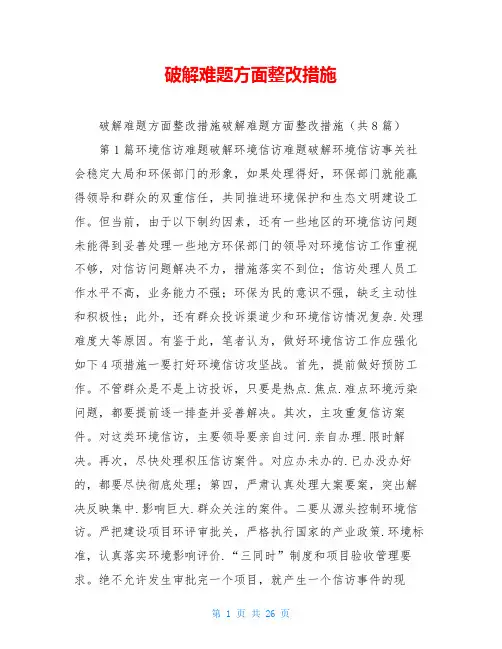 破解难题方面整改措施

破解难题方面整改措施破解难题方面整改措施（共8篇）

第1篇环境信访难题破解环境信访难题破解环境信访事关社会稳定大局和环保部门的形象，如果处理得好，环保部门就能赢得领导和群众的双重信任，共同推进环境保护和生态文明建设工作。但当前，由于以下制约因素，还有一些地区的环境信访问题未能得到妥善处理一些地方环保部门的领导对环境信访工作重视不够，对信访问题解决不力，措施落实不到位；信访处理人员工作水平不高，业务能力不强；环保为民的意识不强，缺乏主动性和积极性；此外，还有群众投诉渠道少和环境信访情况复杂.处理难度大等原因。有鉴于此，笔者认为，做好环境信访工作应强化如下4项措施一要打好环境信访攻坚战。首先，提前做好预防工作。不管群众是不是上访投诉，只要是热点.焦点.难点环境污染问题，都要提前逐一排查并妥善解决。其次，主攻重复信访案件。对这类环境信访，主要领导要亲自过问.亲自办理.限时解决。再次，尽快处理积压信访案件。对应办未办的.已办没办好的，都要尽快彻底处理；第四，严肃认真处理大案要案，突出解决反映集中.影响巨大.群众关注的案件。二要从源头控制环境信访。严把建设项目环评审批关，严格执行国家的产业政策.环境标准，认真落实环境影响评价.“三同时”制度和项目验收管理要求。绝不允许发生审批完一个项目，就产生一个信访事件的现

第 1 页 共 26 页